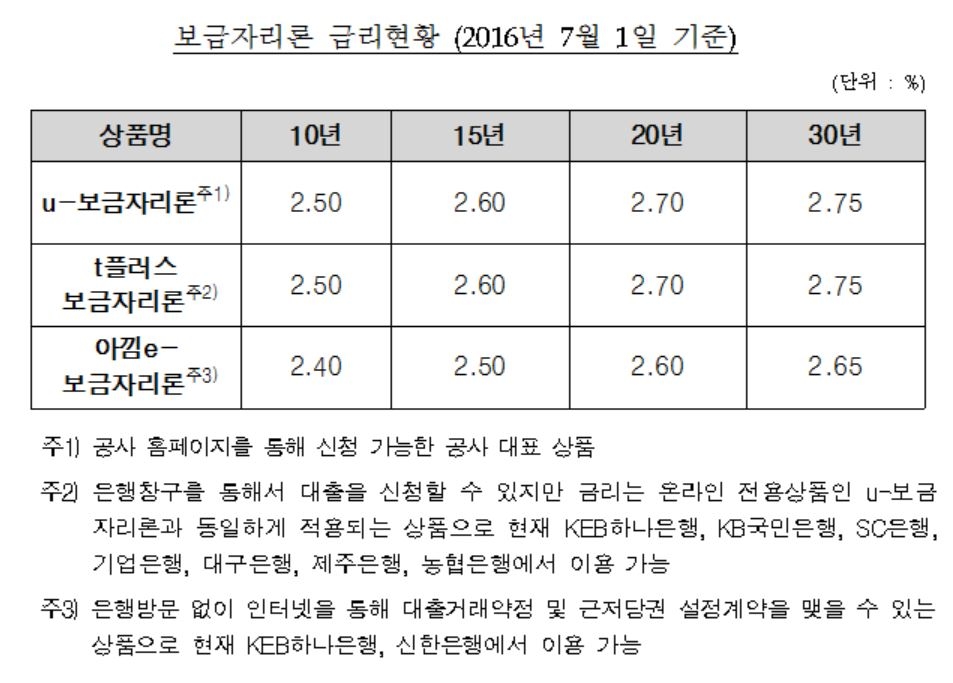 보금자리론 금리현황 (2016년 7월 1일 기준)

(단위 : %)

| 상품명 | 10년 | 15년 | 20년 | 30년 |
|---|---|---|---|---|
| u-보금자리론$^{주1)}$ | 2.50 | 2.60 | 2.70 | 2.75 |
| t플러스 보금자리론$^{주2)}$ | 2.50 | 2.60 | 2.70 | 2.75 |
| 아낌e-보금자리론$^{주3)}$ | 2.40 | 2.50 | 2.60 | 2.65 |

주1) 공사 홈페이지를 통해 신청 가능한 공사 대표 상품

주2) 은행창구를 통해서 대출을 신청할 수 있지만 금리는 온라인 전용상품인 u-보금자리론과 동일하게 적용되는 상품으로 현재 KEB하나은행, KB국민은행, SC은행, 기업은행, 대구은행, 제주은행, 농협은행에서 이용 가능

주3) 은행방문 없이 인터넷을 통해 대출거래약정 및 근저당권 설정계약을 맺을 수 있는 상품으로 현재 KEB하나은행, 신한은행에서 이용 가능